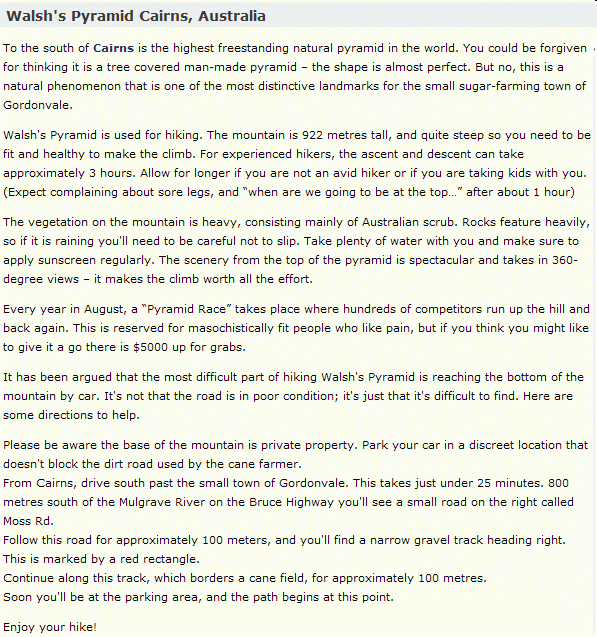 Walsh's Pyramid Cairns, Australia

To the south of Cairns is the highest freestanding natural pyramid in the world. You could be forgiven for thinking it is a tree covered man-made pyramid – the shape is almost perfect. But no, this is a natural phenomenon that is one of the most distinctive landmarks for the small sugar-farming town of Gordonvale.

Walsh's Pyramid is used for hiking. The mountain is 922 metres tall, and quite steep so you need to be fit and healthy to make the climb. For experienced hikers, the ascent and descent can take approximately 3 hours. Allow for longer if you are not an avid hiker or if you are taking kids with you. (Expect complaining about sore legs, and "when are we going to be at the top…" after about 1 hour)

The vegetation on the mountain is heavy, consisting mainly of Australian scrub. Rocks feature heavily, so if it is raining you'll need to be careful not to slip. Take plenty of water with you and make sure to apply sunscreen regularly. The scenery from the top of the pyramid is spectacular and takes in 360-degree views – it makes the climb worth all the effort.

Every year in August, a "Pyramid Race" takes place where hundreds of competitors run up the hill and back again. This is reserved for masochistically fit people who like pain, but if you think you might like to give it a go there is $5000 up for grabs.

It has been argued that the most difficult part of hiking Walsh's Pyramid is reaching the bottom of the mountain by car. It's not that the road is in poor condition; it's just that it's difficult to find. Here are some directions to help.

Please be aware the base of the mountain is private property. Park your car in a discreet location that doesn't block the dirt road used by the cane farmer.
From Cairns, drive south past the small town of Gordonvale. This takes just under 25 minutes. 800 metres south of the Mulgrave River on the Bruce Highway you'll see a small road on the right called Moss Rd.
Follow this road for approximately 100 meters, and you'll find a narrow gravel track heading right. This is marked by a red rectangle.
Continue along this track, which borders a cane field, for approximately 100 metres.
Soon you'll be at the parking area, and the path begins at this point.

Enjoy your hike!